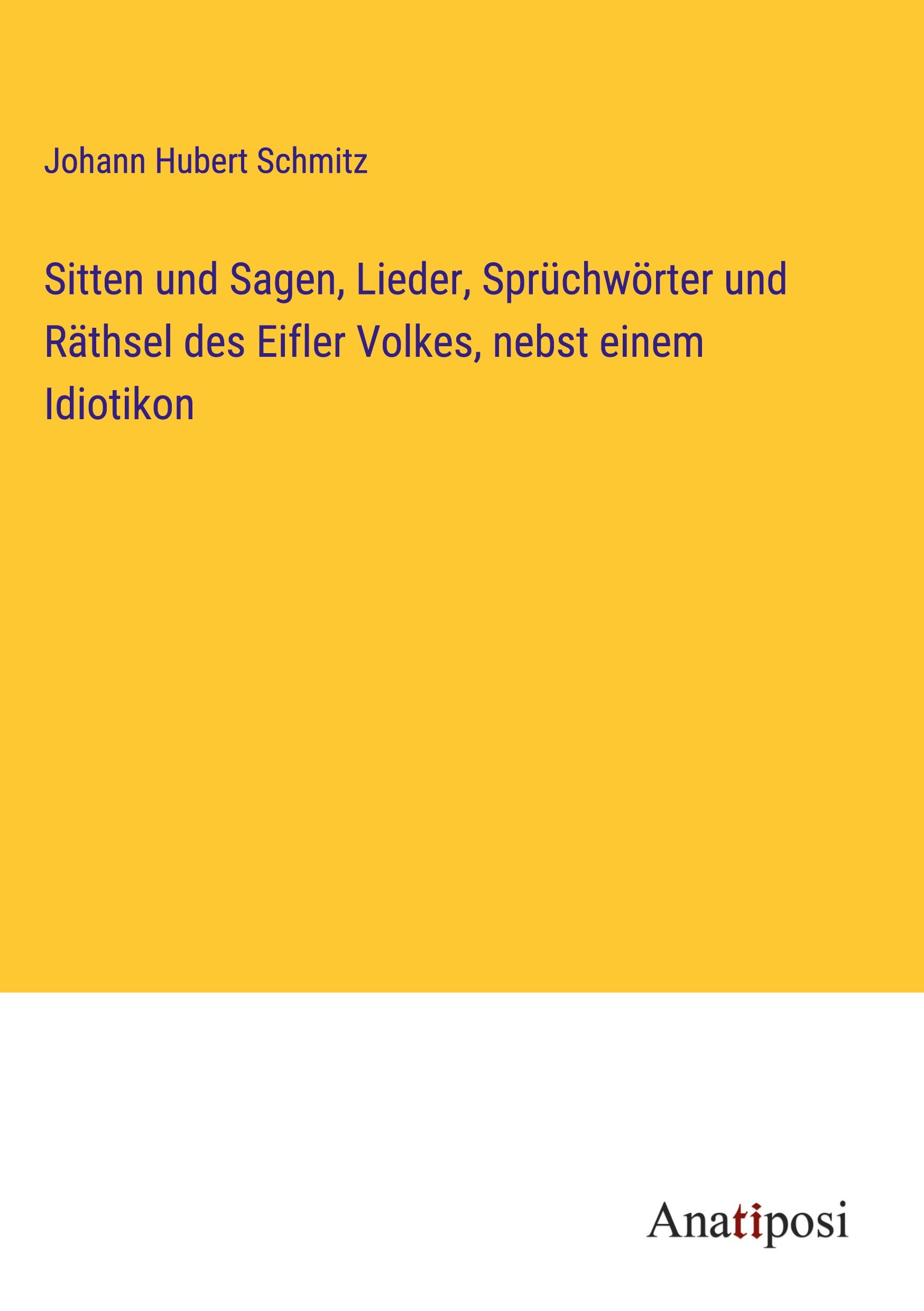 Johann Hubert Schmitz

Sitten und Sagen, Lieder, Sprüchwörter und Räthsel des Eifler Volkes, nebst einem Idiotikon

Anatiposi